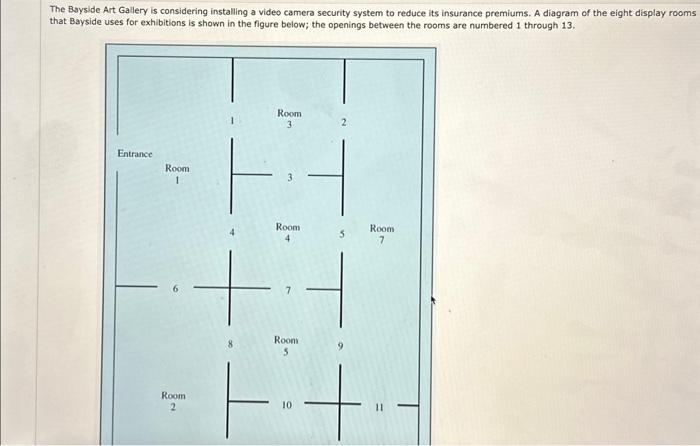 The Bayside Art Gallery is considering installing a video camera security system to reduce its insurance premiums. A diagram of the eight display rooms that Bayside uses for exhibitions is shown in the figure below; the openings between the rooms are numbered 1 through 13.

Entrance

Room
1

1

Room
3

2

3

4

Room
4

5

Room
7

6

7

8

Room
5

9

Room
2

10

11